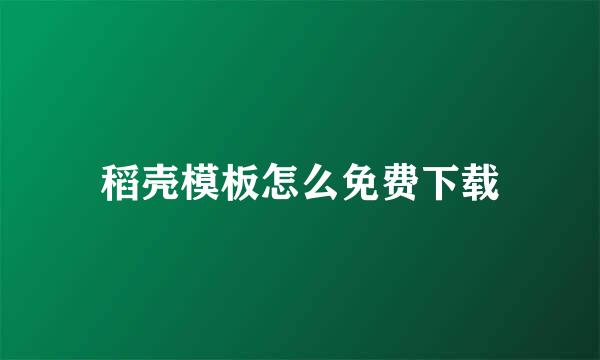 稻壳模板怎么免费下载